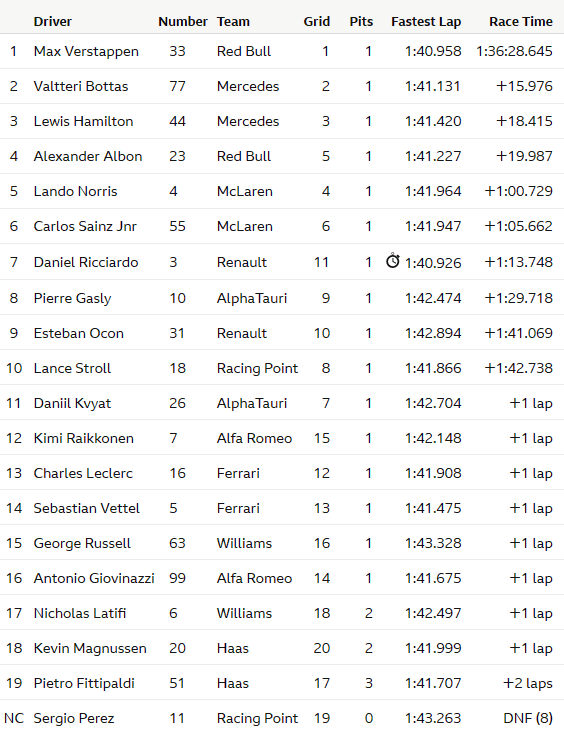 |  | Driver | Number | Team | Grid | Pits | Fastest Lap | Race Time |
|---|---|---|---|---|---|---|---|
| 1 | Max Verstappen | 33 | Red Bull | 1 | 1 | 1:40.958 | 1:36:28.645 |
| 2 | Valtteri Bottas | 77 | Mercedes | 2 | 1 | 1:41.131 | +15.976 |
| 3 | Lewis Hamilton | 44 | Mercedes | 3 | 1 | 1:41.420 | +18.415 |
| 4 | Alexander Albon | 23 | Red Bull | 5 | 1 | 1:41.227 | +19.987 |
| 5 | Lando Norris | 4 | McLaren | 4 | 1 | 1:41.964 | +1:00.729 |
| 6 | Carlos Sainz Jnr | 55 | McLaren | 6 | 1 | 1:41.947 | +1:05.662 |
| 7 | Daniel Ricciardo | 3 | Renault | 11 | 1 | 1:40.926 | +1:13.748 |
| 8 | Pierre Gasly | 10 | AlphaTauri | 9 | 1 | 1:42.474 | +1:29.718 |
| 9 | Esteban Ocon | 31 | Renault | 10 | 1 | 1:42.894 | +1:41.069 |
| 10 | Lance Stroll | 18 | Racing Point | 8 | 1 | 1:41.866 | +1:42.738 |
| 11 | Daniil Kvyat | 26 | AlphaTauri | 7 | 1 | 1:42.704 | +1 lap |
| 12 | Kimi Raikkonen | 7 | Alfa Romeo | 15 | 1 | 1:42.148 | +1 lap |
| 13 | Charles Leclerc | 16 | Ferrari | 12 | 1 | 1:41.908 | +1 lap |
| 14 | Sebastian Vettel | 5 | Ferrari | 13 | 1 | 1:41.475 | +1 lap |
| 15 | George Russell | 63 | Williams | 16 | 1 | 1:43.328 | +1 lap |
| 16 | Antonio Giovinazzi | 99 | Alfa Romeo | 14 | 1 | 1:41.675 | +1 lap |
| 17 | Nicholas Latifi | 6 | Williams | 18 | 2 | 1:42.497 | +1 lap |
| 18 | Kevin Magnussen | 20 | Haas | 20 | 2 | 1:41.999 | +1 lap |
| 19 | Pietro Fittipaldi | 51 | Haas | 17 | 3 | 1:41.707 | +2 laps |
| NC | Sergio Perez | 11 | Racing Point | 19 | 0 | 1:43.263 | DNF (8) |